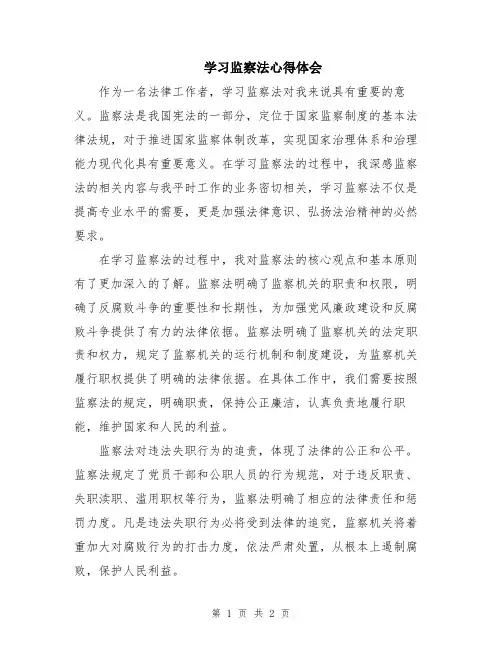 学习监察法心得体会

作为一名法律工作者，学习监察法对我来说具有重要的意义。监察法是我国宪法的一部分，定位于国家监察制度的基本法律法规，对于推进国家监察体制改革，实现国家治理体系和治理能力现代化具有重要意义。在学习监察法的过程中，我深感监察法的相关内容与我平时工作的业务密切相关，学习监察法不仅是提高专业水平的需要，更是加强法律意识、弘扬法治精神的必然要求。

在学习监察法的过程中，我对监察法的核心观点和基本原则有了更加深入的了解。监察法明确了监察机关的职责和权限，明确了反腐败斗争的重要性和长期性，为加强党风廉政建设和反腐败斗争提供了有力的法律依据。监察法明确了监察机关的法定职责和权力，规定了监察机关的运行机制和制度建设，为监察机关履行职权提供了明确的法律依据。在具体工作中，我们需要按照监察法的规定，明确职责，保持公正廉洁，认真负责地履行职能，维护国家和人民的利益。

监察法对违法失职行为的追责，体现了法律的公正和公平。监察法规定了党员干部和公职人员的行为规范，对于违反职责、失职渎职、滥用职权等行为，监察法明确了相应的法律责任和惩罚力度。凡是违法失职行为必将受到法律的追究，监察机关将着重加大对腐败行为的打击力度，依法严肃处置，从根本上遏制腐败，保护人民利益。

第 1 页 共 2 页